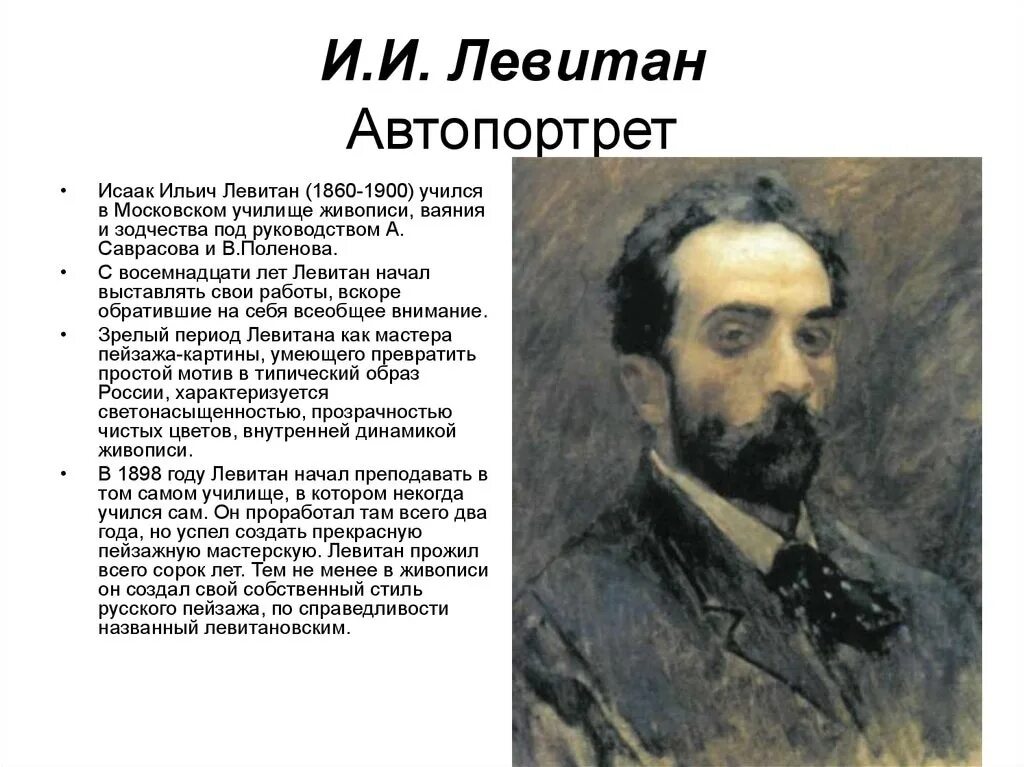 И.И. Левитан
Автопортрет

• Исаак Ильич Левитан (1860-1900) учился в Московском училище живописи, ваяния и зодчества под руководством А. Саврасова и В.Поленова.
• С восемнадцати лет Левитан начал выставлять свои работы, вскоре обратившие на себя всеобщее внимание.
• Зрелый период Левитана как мастера пейзажа-картины, умеющего превратить простой мотив в типический образ России, характеризуется светонасыщенностью, прозрачностью чистых цветов, внутренней динамикой живописи.
• В 1898 году Левитан начал преподавать в том самом училище, в котором некогда учился сам. Он проработал там всего два года, но успел создать прекрасную пейзажную мастерскую. Левитан прожил всего сорок лет. Тем не менее в живописи он создал свой собственный стиль русского пейзажа, по справедливости названный левитановским.